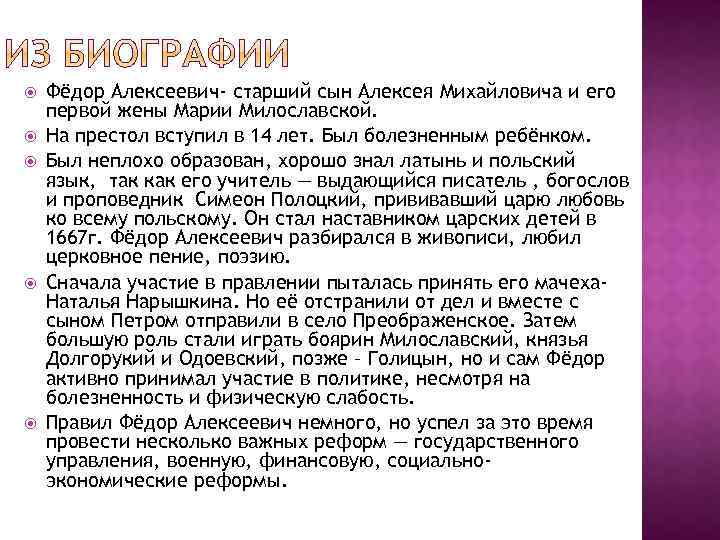 ИЗ БИОГРАФИИ

• Фёдор Алексеевич- старший сын Алексея Михайловича и его первой жены Марии Милославской.

• На престол вступил в 14 лет. Был болезненным ребёнком.

• Был неплохо образован, хорошо знал латынь и польский язык, так как его учитель — выдающийся писатель , богослов и проповедник Симеон Полоцкий, прививавший царю любовь ко всему польскому. Он стал наставником царских детей в 1667г. Фёдор Алексеевич разбирался в живописи, любил церковное пение, поэзию.

• Сначала участие в правлении пыталась принять его мачеха- Наталья Нарышкина. Но её отстранили от дел и вместе с сыном Петром отправили в село Преображенское. Затем большую роль стали играть боярин Милославский, князья Долгорукий и Одоевский, позже - Голицын, но и сам Фёдор активно принимал участие в политике, несмотря на болезненность и физическую слабость.

• Правил Фёдор Алексеевич немного, но успел за это время провести несколько важных реформ — государственного управления, военную, финансовую, социально-экономические реформы.